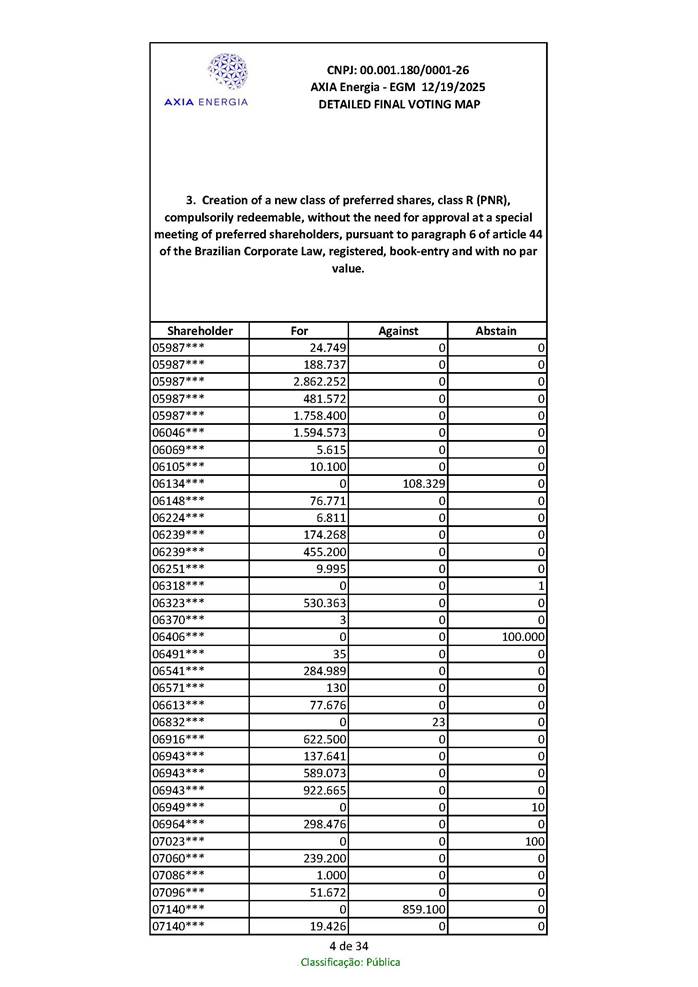 AXIA ENERGIA

CNPJ: 00.001.180/0001-26
AXIA Energia - EGM 12/19/2025
DETAILED FINAL VOTING MAP

3. Creation of a new class of preferred shares, class R (PNR), compulsorily redeemable, without the need for approval at a special meeting of preferred shareholders, pursuant to paragraph 6 of article 44 of the Brazilian Corporate Law, registered, book-entry and with no par value.

| Shareholder | For | Against | Abstain |
|---|---|---|---|
| 05987*** | 24.749 | 0 | 0 |
| 05987*** | 188.737 | 0 | 0 |
| 05987*** | 2.862.252 | 0 | 0 |
| 05987*** | 481.572 | 0 | 0 |
| 05987*** | 1.758.400 | 0 | 0 |
| 06046*** | 1.594.573 | 0 | 0 |
| 06069*** | 5.615 | 0 | 0 |
| 06105*** | 10.100 | 0 | 0 |
| 06134*** | 0 | 108.329 | 0 |
| 06148*** | 76.771 | 0 | 0 |
| 06224*** | 6.811 | 0 | 0 |
| 06239*** | 174.268 | 0 | 0 |
| 06239*** | 455.200 | 0 | 0 |
| 06251*** | 9.995 | 0 | 0 |
| 06318*** | 0 | 0 | 1 |
| 06323*** | 530.363 | 0 | 0 |
| 06370*** | 3 | 0 | 0 |
| 06406*** | 0 | 0 | 100.000 |
| 06491*** | 35 | 0 | 0 |
| 06541*** | 284.989 | 0 | 0 |
| 06571*** | 130 | 0 | 0 |
| 06613*** | 77.676 | 0 | 0 |
| 06832*** | 0 | 23 | 0 |
| 06916*** | 622.500 | 0 | 0 |
| 06943*** | 137.641 | 0 | 0 |
| 06943*** | 589.073 | 0 | 0 |
| 06943*** | 922.665 | 0 | 0 |
| 06949*** | 0 | 0 | 10 |
| 06964*** | 298.476 | 0 | 0 |
| 07023*** | 0 | 0 | 100 |
| 07060*** | 239.200 | 0 | 0 |
| 07086*** | 1.000 | 0 | 0 |
| 07096*** | 51.672 | 0 | 0 |
| 07140*** | 0 | 859.100 | 0 |
| 07140*** | 19.426 | 0 | 0 |

4 de 34
Classificação: Pública